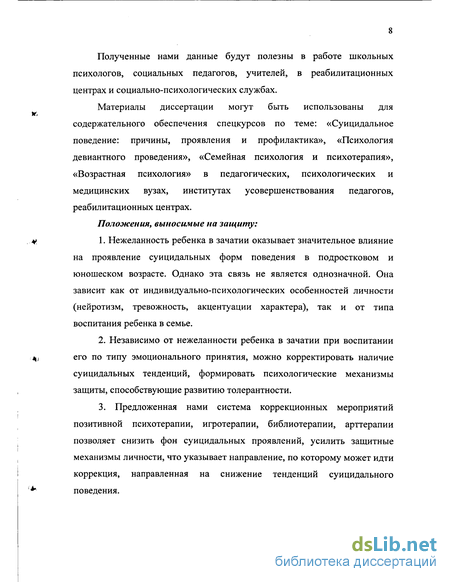 8

Полученные нами данные будут полезны в работе школьных психологов, социальных педагогов, учителей, в реабилитационных центрах и социально-психологических службах.

Материалы диссертации могут быть использованы для содержательного обеспечения спецкурсов по теме: «Суицидальное поведение: причины, проявления и профилактика», «Психология девиантного проведения», «Семейная психология и психотерапия», «Возрастная психология» в педагогических, психологических и медицинских вузах, институтах усовершенствования педагогов, реабилитационных центрах.

Положения, выносимые на защиту:

1. Нежеланность ребенка в зачатии оказывает значительное влияние на проявление суицидальных форм поведения в подростковом и юношеском возрасте. Однако эта связь не является однозначной. Она зависит как от индивидуально-психологических особенностей личности (нейротизм, тревожность, акцентуации характера), так и от типа воспитания ребенка в семье.

2. Независимо от нежеланности ребенка в зачатии при воспитании его по типу эмоционального принятия, можно корректировать наличие суицидальных тенденций, формировать психологические механизмы защиты, способствующие развитию толерантности.

3. Предложенная нами система коррекционных мероприятий позитивной психотерапии, игротерапии, библиотерапии, арттерапии позволяет снизить фон суицидальных проявлений, усилить защитные механизмы личности, что указывает направление, по которому может идти коррекция, направленная на снижение тенденций суицидального поведения.

dsLib.net
библиотека диссертаций